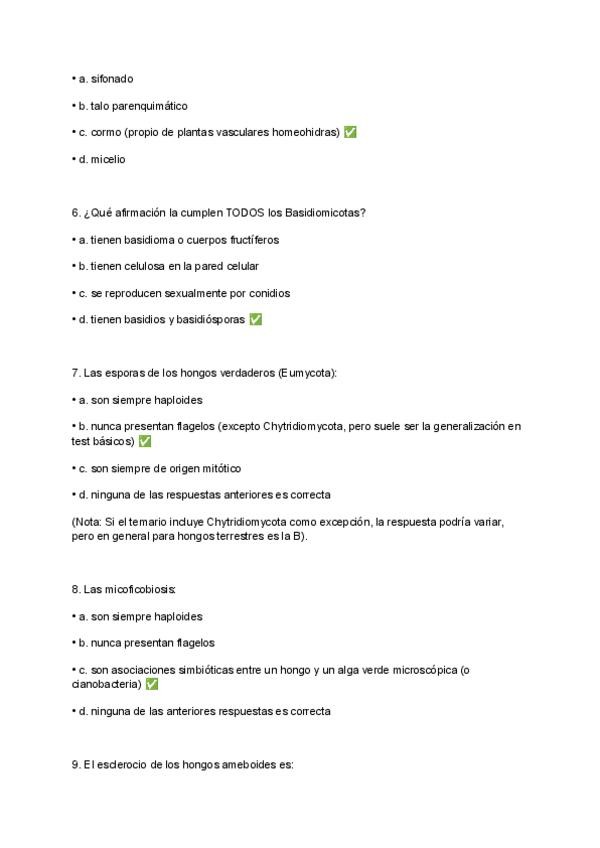 • a. sifonado

• b. talo parenquimático

• c. cormo (propio de plantas vasculares homeohidras) ✅

• d. micelio

6. ¿Qué afirmación la cumplen TODOS los Basidiomicotas?

• a. tienen basidioma o cuerpos fructíferos

• b. tienen celulosa en la pared celular

• c. se reproducen sexualmente por conidios

• d. tienen basidios y basidiósporas ✅

7. Las esporas de los hongos verdaderos (Eumycota):

• a. son siempre haploides

• b. nunca presentan flagelos (excepto Chytridiomycota, pero suele ser la generalización en test básicos) ✅

• c. son siempre de origen mitótico

• d. ninguna de las respuestas anteriores es correcta

(Nota: Si el temario incluye Chytridiomycota como excepción, la respuesta podría variar, pero en general para hongos terrestres es la B).

8. Las micoficobiosis:

• a. son siempre haploides

• b. nunca presentan flagelos

• c. son asociaciones simbióticas entre un hongo y un alga verde microscópica (o cianobacteria) ✅

• d. ninguna de las anteriores respuestas es correcta

9. El esclerocio de los hongos ameboides es: